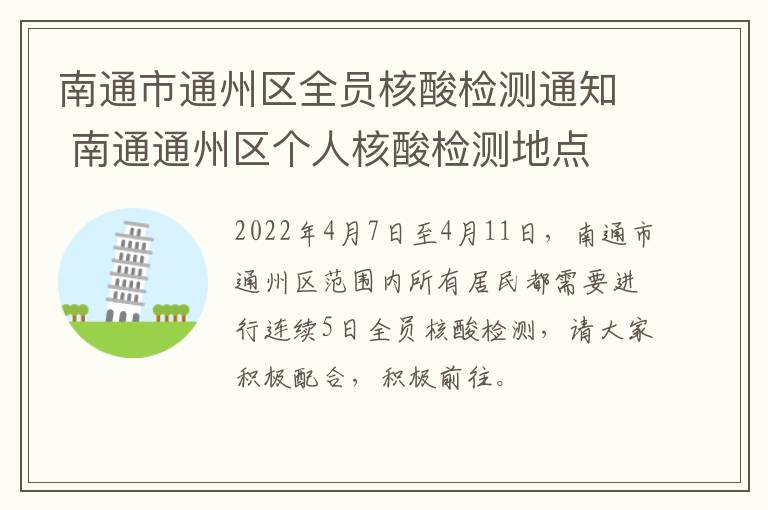 南通市通州区全员核酸检测通知 南通通州区个人核酸检测地点

2022年4月7日至4月11日，南通市通州区范围内所有居民都需要进行连续5日全员核酸检测，请大家积极配合，积极前往。